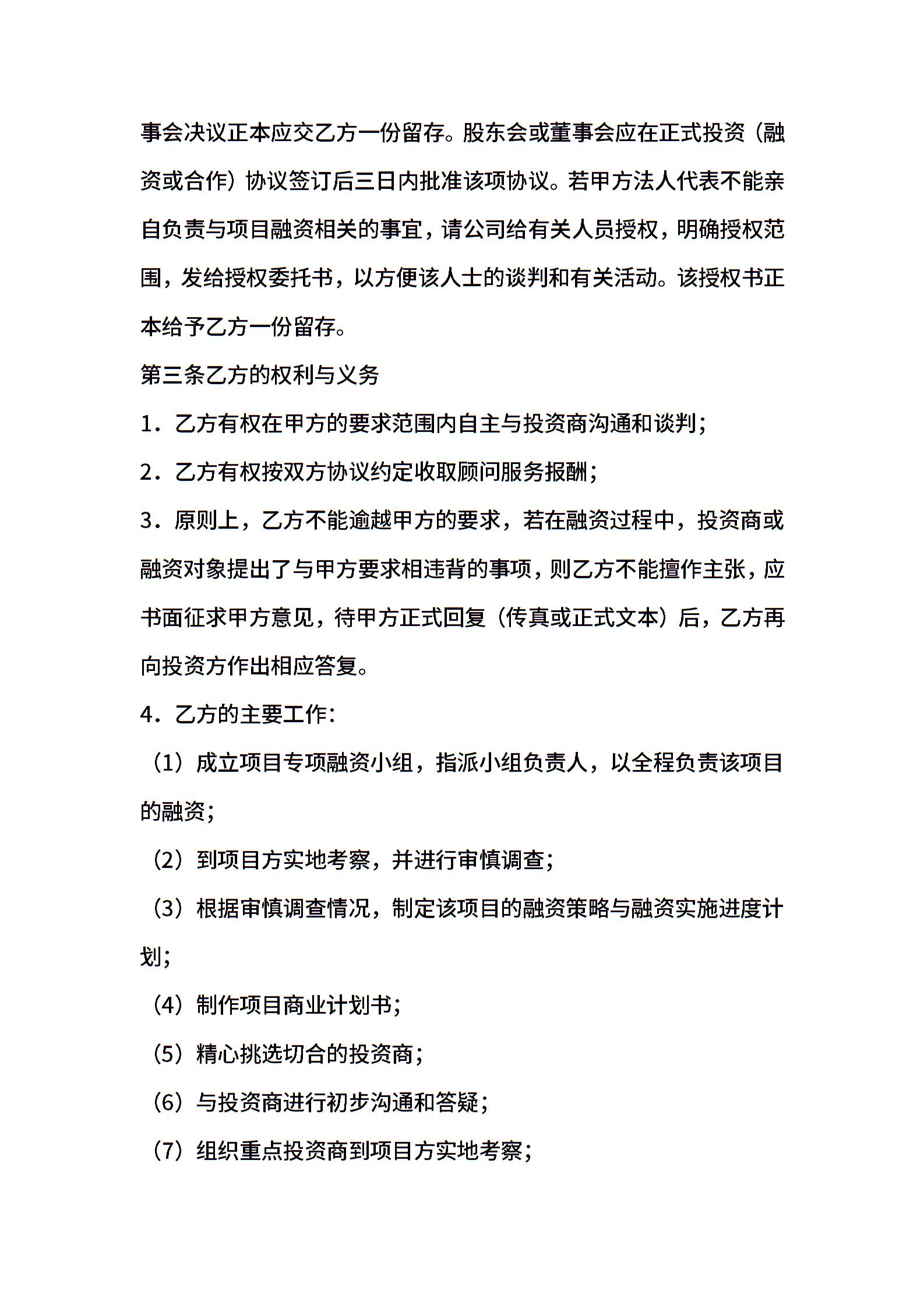 事会决议正本应交乙方一份留存。股东会或董事会应在正式投资（融资或合作）协议签订后三日内批准该项协议。若甲方法人代表不能亲自负责与项目融资相关的事宜，请公司给有关人员授权，明确授权范围，发给授权委托书，以方便该人士的谈判和有关活动。该授权书正本给予乙方一份留存。

第三条乙方的权利与义务

1．乙方有权在甲方的要求范围内自主与投资商沟通和谈判；

2．乙方有权按双方协议约定收取顾问服务报酬；

3．原则上，乙方不能逾越甲方的要求，若在融资过程中，投资商或融资对象提出了与甲方要求相违背的事项，则乙方不能擅作主张，应书面征求甲方意见，待甲方正式回复（传真或正式文本）后，乙方再向投资方作出相应答复。

4．乙方的主要工作：

（1）成立项目专项融资小组，指派小组负责人，以全程负责该项目的融资；

（2）到项目方实地考察，并进行审慎调查；

（3）根据审慎调查情况，制定该项目的融资策略与融资实施进度计划；

（4）制作项目商业计划书；

（5）精心挑选切合的投资商；

（6）与投资商进行初步沟通和答疑；

（7）组织重点投资商到项目方实地考察；